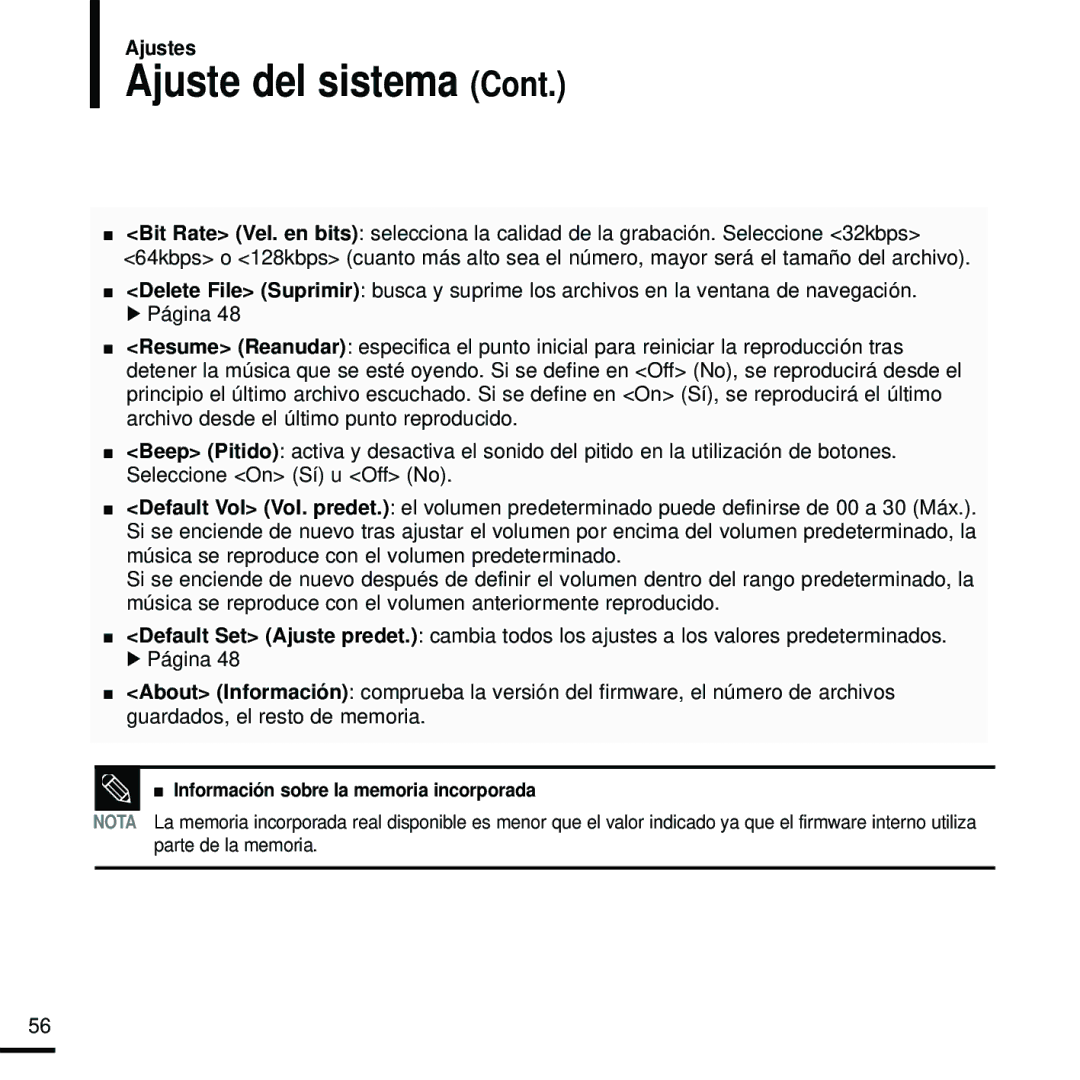 Ajustes

Ajuste del sistema (Cont.)

■ <Bit Rate> (Vel. en bits): selecciona la calidad de la grabación. Seleccione <32kbps> <64kbps> o <128kbps> (cuanto más alto sea el número, mayor será el tamaño del archivo).

■ <Delete File> (Suprimir): busca y suprime los archivos en la ventana de navegación. ▶ Página 48

■ <Resume> (Reanudar): especifica el punto inicial para reiniciar la reproducción tras detener la música que se esté oyendo. Si se define en <Off> (No), se reproducirá desde el principio el último archivo escuchado. Si se define en <On> (Sí), se reproducirá el último archivo desde el último punto reproducido.

■ <Beep> (Pitido): activa y desactiva el sonido del pitido en la utilización de botones. Seleccione <On> (Sí) u <Off> (No).

■ <Default Vol> (Vol. predet.): el volumen predeterminado puede definirse de 00 a 30 (Máx.). Si se enciende de nuevo tras ajustar el volumen por encima del volumen predeterminado, la música se reproduce con el volumen predeterminado.
Si se enciende de nuevo después de definir el volumen dentro del rango predeterminado, la música se reproduce con el volumen anteriormente reproducido.

■ <Default Set> (Ajuste predet.): cambia todos los ajustes a los valores predeterminados. ▶ Página 48

■ <About> (Información): comprueba la versión del firmware, el número de archivos guardados, el resto de memoria.

■ Información sobre la memoria incorporada

NOTA La memoria incorporada real disponible es menor que el valor indicado ya que el firmware interno utiliza parte de la memoria.

56